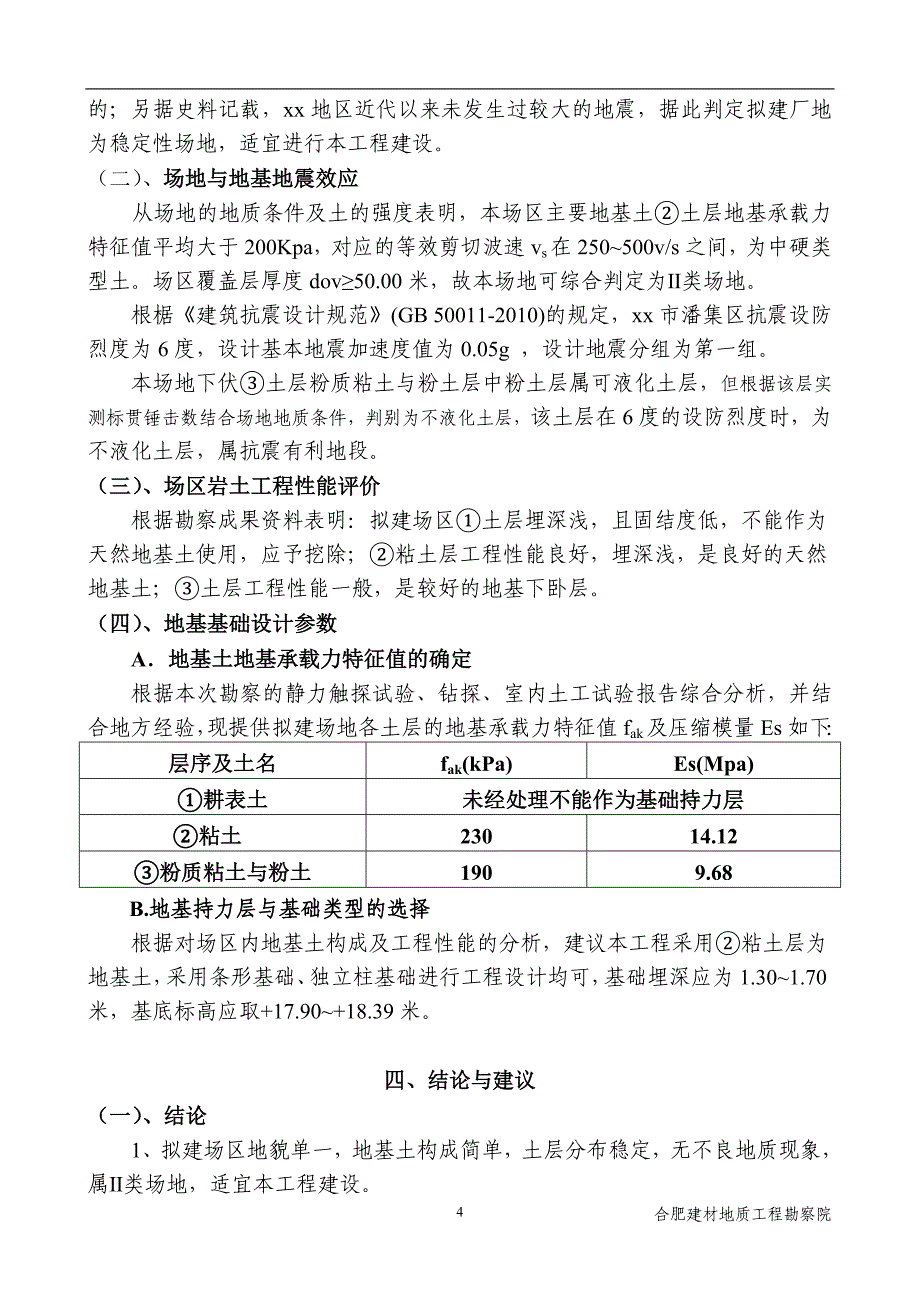 的；另据史料记载，xx 地区近代以来未发生过较大的地震，据此判定拟建厂地为稳定性场地，适宜进行本工程建设。

（二）、场地与地基地震效应

从场地的地质条件及土的强度表明，本场区主要地基土②土层地基承载力特征值平均大于 200Kpa，对应的等效剪切波速 $v_s$ 在 250~500v/s 之间，为中硬类型土。场区覆盖层厚度 dov≥50.00 米，故本场地可综合判定为II类场地。

根椐《建筑抗震设计规范》(GB 50011-2010)的规定，xx 市潘集区抗震设防烈度为 6 度，设计基本地震加速度值为 0.05g ，设计地震分组为第一组。

本场地下伏③土层粉质粘土与粉土层中粉土层属可液化土层，但根据该层实测标贯锤击数结合场地地质条件，判别为不液化土层，该土层在 6 度的设防烈度时，为不液化土层，属抗震有利地段。

（三）、场区岩土工程性能评价

根据勘察成果资料表明：拟建场区①土层埋深浅，且固结度低，不能作为天然地基土使用，应予挖除；②粘土层工程性能良好，埋深浅，是良好的天然地基土；③土层工程性能一般，是较好的地基下卧层。

（四）、地基基础设计参数

A．地基土地基承载力特征值的确定

根据本次勘察的静力触探试验、钻探、室内土工试验报告综合分析，并结合地方经验，现提供拟建场地各土层的地基承载力特征值 $f_{ak}$ 及压缩模量 Es 如下:

| 层序及土名 | $f_{ak}$(kPa) | Es(Mpa) |
|---|---|---|
| ①耕表土 | 未经处理不能作为基础持力层 | |
| ②粘土 | 230 | 14.12 |
| ③粉质粘土与粉土 | 190 | 9.68 |

B.地基持力层与基础类型的选择

根据对场区内地基土构成及工程性能的分析，建议本工程采用②粘土层为地基土，采用条形基础、独立柱基础进行工程设计均可，基础埋深应为 1.30~1.70 米，基底标高应取+17.90~+18.39 米。

四、结论与建议

（一）、结论

1、拟建场区地貌单一，地基土构成简单，土层分布稳定，无不良地质现象，属II类场地，适宜本工程建设。

4

合肥建材地质工程勘察院